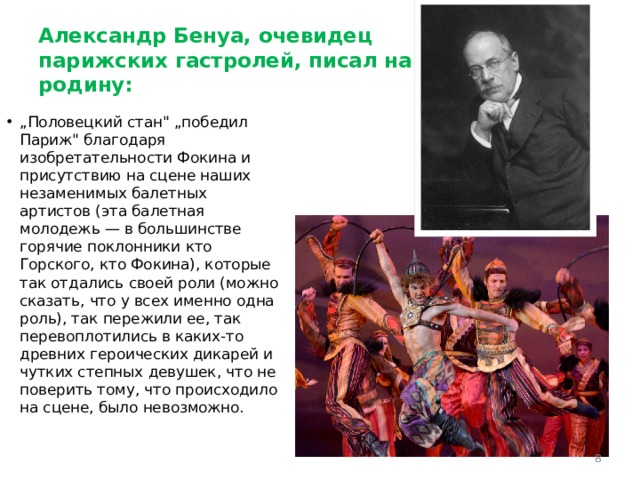 Александр Бенуа, очевидец парижских гастролей, писал на родину:

• „Половецкий стан" „победил Париж" благодаря изобретательности Фокина и присутствию на сцене наших незаменимых балетных артистов (эта балетная молодежь — в большинстве горячие поклонники кто Горского, кто Фокина), которые так отдались своей роли (можно сказать, что у всех именно одна роль), так пережили ее, так перевоплотились в каких-то древних героических дикарей и чутких степных девушек, что не поверить тому, что происходило на сцене, было невозможно.

8